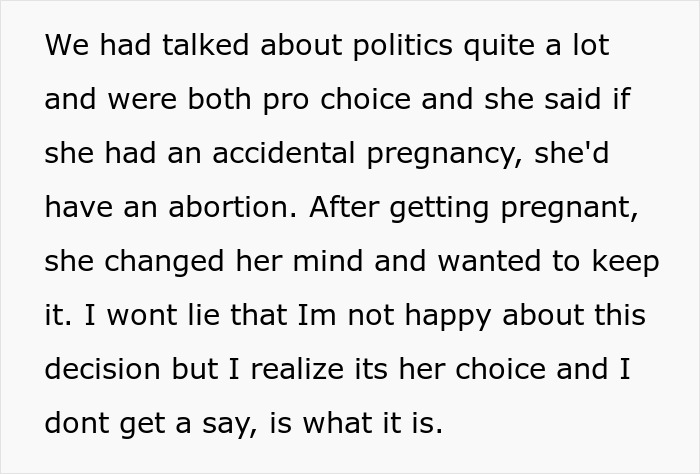 We had talked about politics quite a lot and were both pro choice and she said if she had an accidental pregnancy, she'd have an abortion. After getting pregnant, she changed her mind and wanted to keep it. I wont lie that Im not happy about this decision but I realize its her choice and I dont get a say, is what it is.